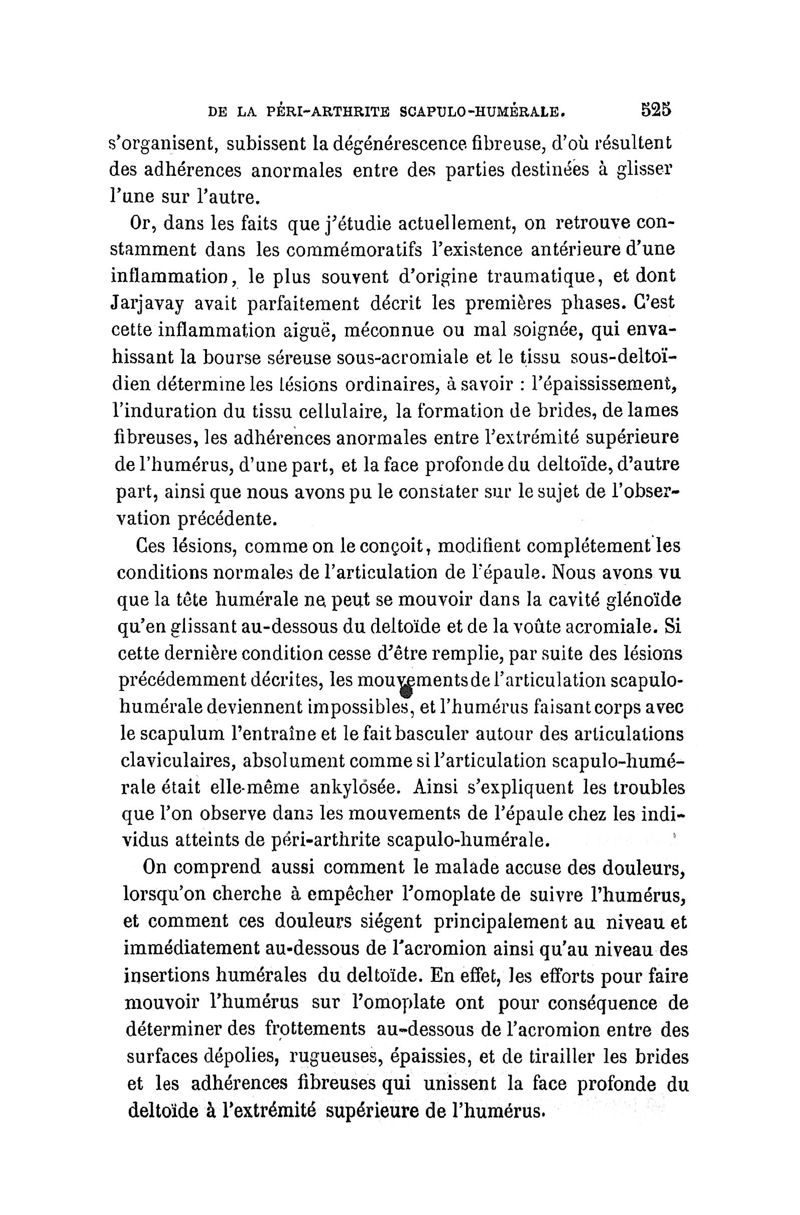 DE LA PÉRI-ARTHRITE SCAPULO-HUMÉRALE. 525

s'organisent, subissent la dégénérescence fibreuse, d'où résultent des adhérences anormales entre des parties destinées à glisser l'une sur l'autre.

Or, dans les faits que j'étudie actuellement, on retrouve constamment dans les commémoratifs l'existence antérieure d'une inflammation, le plus souvent d'origine traumatique, et dont Jarjavay avait parfaitement décrit les premières phases. C'est cette inflammation aiguë, méconnue ou mal soignée, qui envahissant la bourse séreuse sous-acromiale et le tissu sous-deltoïdien détermine les lésions ordinaires, à savoir : l'épaississement, l'induration du tissu cellulaire, la formation de brides, de lames fibreuses, les adhérences anormales entre l'extrémité supérieure de l'humérus, d'une part, et la face profonde du deltoïde, d'autre part, ainsi que nous avons pu le constater sur le sujet de l'observation précédente.

Ces lésions, comme on le conçoit, modifient complétement les conditions normales de l'articulation de l'épaule. Nous avons vu que la tête humérale ne peut se mouvoir dans la cavité glénoïde qu'en glissant au-dessous du deltoïde et de la voûte acromiale. Si cette dernière condition cesse d'être remplie, par suite des lésions précédemment décrites, les mouvements de l'articulation scapulo-humérale deviennent impossibles, et l'humérus faisant corps avec le scapulum l'entraîne et le fait basculer autour des articulations claviculaires, absolument comme si l'articulation scapulo-humérale était elle-même ankylosée. Ainsi s'expliquent les troubles que l'on observe dans les mouvements de l'épaule chez les individus atteints de péri-arthrite scapulo-humérale.

On comprend aussi comment le malade accuse des douleurs, lorsqu'on cherche à empêcher l'omoplate de suivre l'humérus, et comment ces douleurs siégent principalement au niveau et immédiatement au-dessous de l'acromion ainsi qu'au niveau des insertions humérales du deltoïde. En effet, les efforts pour faire mouvoir l'humérus sur l'omoplate ont pour conséquence de déterminer des frottements au-dessous de l'acromion entre des surfaces dépolies, rugueuses, épaissies, et de tirailler les brides et les adhérences fibreuses qui unissent la face profonde du deltoïde à l'extrémité supérieure de l'humérus.